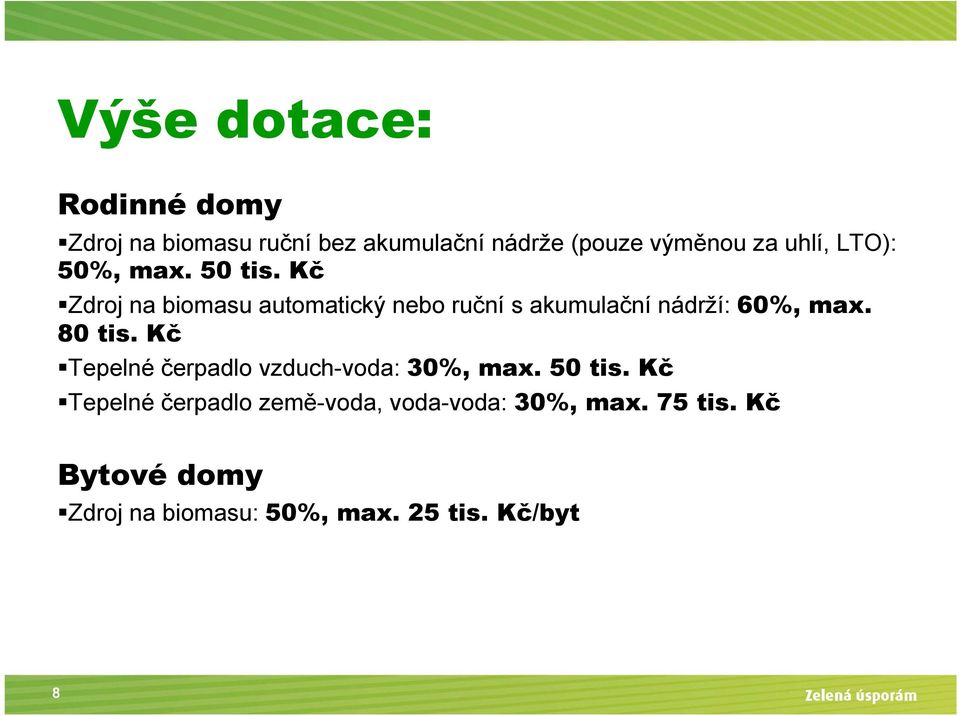 Výše dotace:

Rodinné domy

▪Zdroj na biomasu ruční bez akumulační nádrže (pouze výměnou za uhlí, LTO): 50%, max. 50 tis. Kč

▪Zdroj na biomasu automatický nebo ruční s akumulační nádrží: 60%, max. 80 tis. Kč

▪Tepelné čerpadlo vzduch-voda: 30%, max. 50 tis. Kč

▪Tepelné čerpadlo země-voda, voda-voda: 30%, max. 75 tis. Kč

Bytové domy

▪Zdroj na biomasu: 50%, max. 25 tis. Kč/byt

8

Zelená úsporám